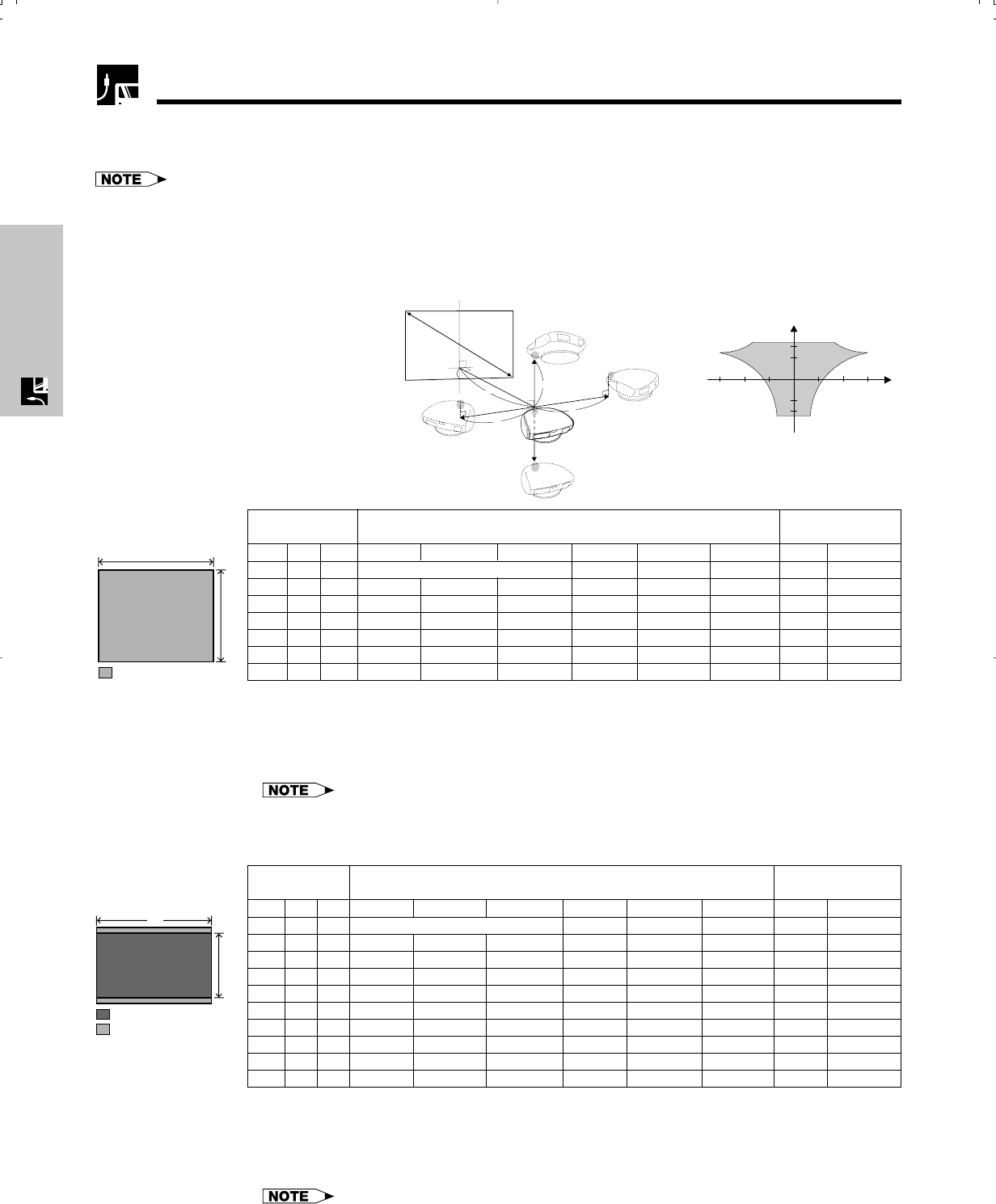 NOTE

NOTE

NOTE